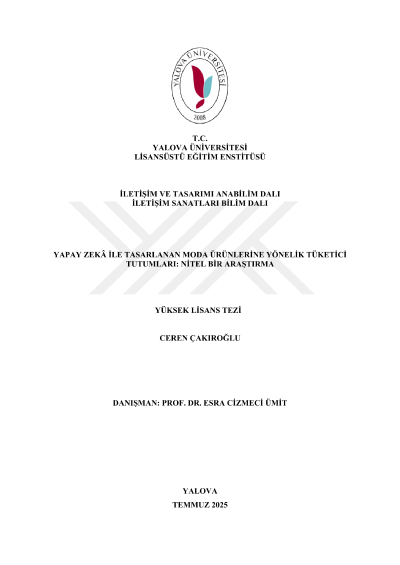 YALOVA ÜNİVERSİTESİ
2008

T.C.
YALOVA ÜNİVERSİTESİ
LİSANSÜSTÜ EĞİTİM ENSTİTÜSÜ

İLETİŞİM VE TASARIMI ANABİLİM DALI
İLETİŞİM SANATLARI BİLİM DALI

YAPAY ZEKÂ İLE TASARLANAN MODA ÜRÜNLERİNE YÖNELİK TÜKETİCİ TUTUMLARI: NİTEL BİR ARAŞTIRMA

YÜKSEK LİSANS TEZİ

CEREN ÇAKIROĞLU

DANIŞMAN: PROF. DR. ESRA CİZMECİ ÜMİT

YALOVA
TEMMUZ 2025